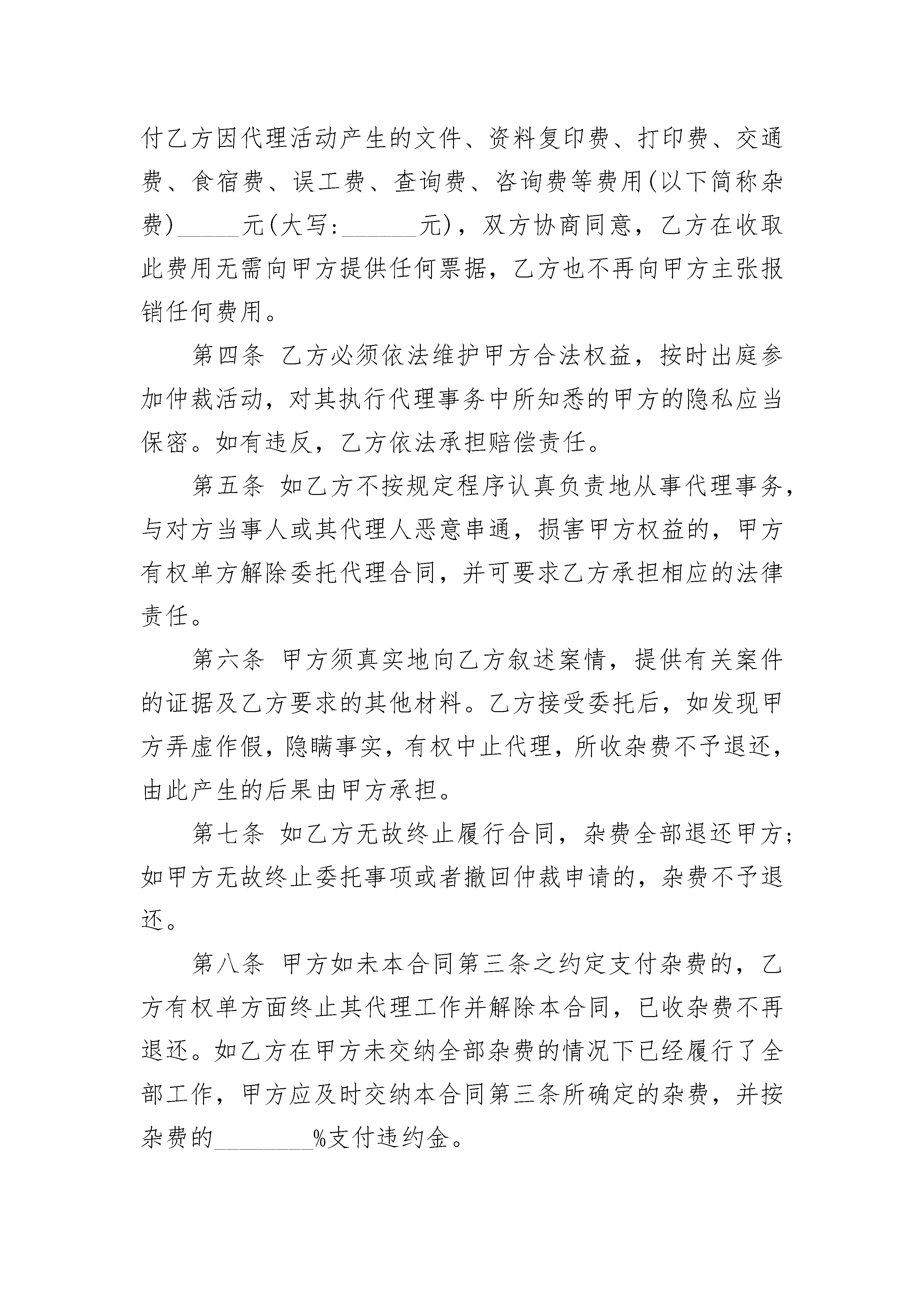 付乙方因代理活动产生的文件、资料复印费、打印费、交通费、食宿费、误工费、查询费、咨询费等费用(以下简称杂费)_____元(大写:______元)，双方协商同意，乙方在收取此费用无需向甲方提供任何票据，乙方也不再向甲方主张报销任何费用。

第四条 乙方必须依法维护甲方合法权益，按时出庭参加仲裁活动，对其执行代理事务中所知悉的甲方的隐私应当保密。如有违反，乙方依法承担赔偿责任。

第五条 如乙方不按规定程序认真负责地从事代理事务，与对方当事人或其代理人恶意串通，损害甲方权益的，甲方有权单方解除委托代理合同，并可要求乙方承担相应的法律责任。

第六条 甲方须真实地向乙方叙述案情，提供有关案件的证据及乙方要求的其他材料。乙方接受委托后，如发现甲方弄虚作假，隐瞒事实，有权中止代理，所收杂费不予退还，由此产生的后果由甲方承担。

第七条 如乙方无故终止履行合同，杂费全部退还甲方;如甲方无故终止委托事项或者撤回仲裁申请的，杂费不予退还。

第八条 甲方如未本合同第三条之约定支付杂费的，乙方有权单方面终止其代理工作并解除本合同，已收杂费不再退还。如乙方在甲方未交纳全部杂费的情况下已经履行了全部工作，甲方应及时交纳本合同第三条所确定的杂费，并按杂费的________%支付违约金。